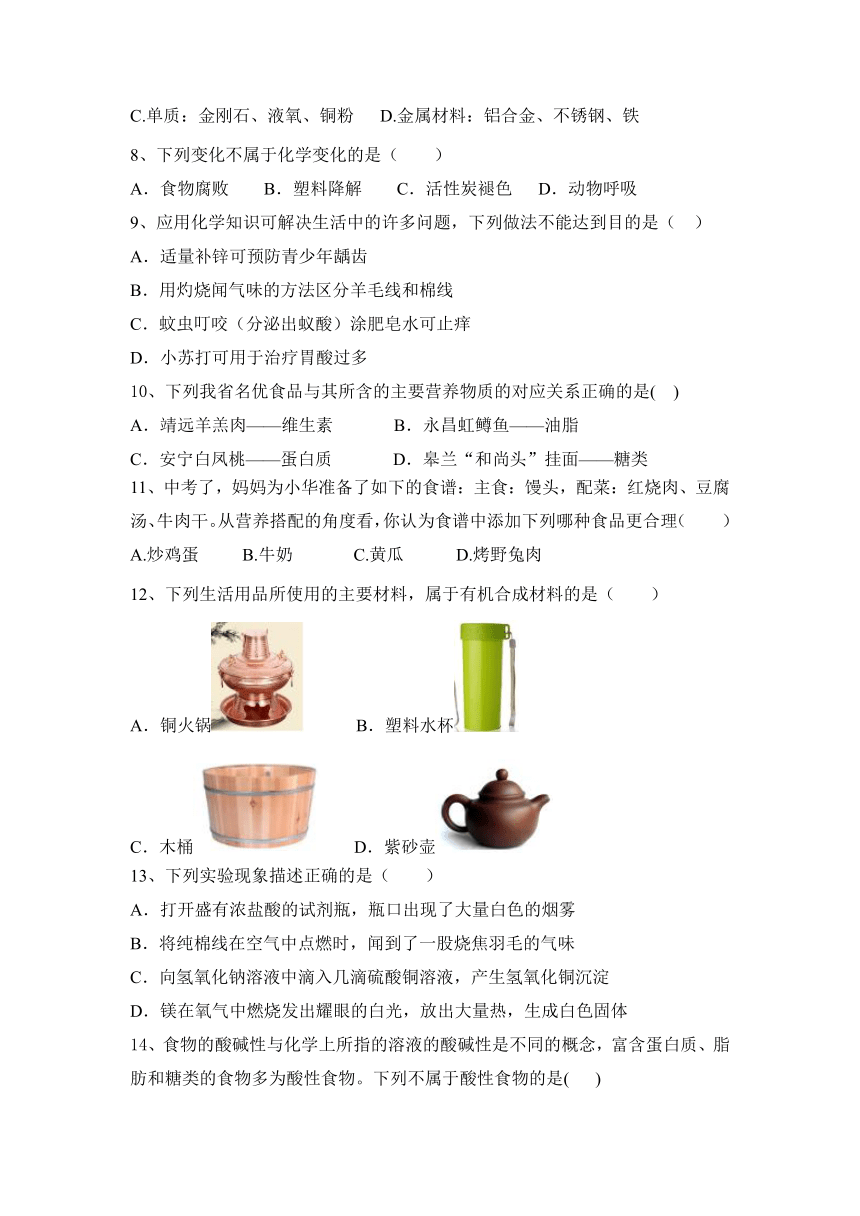 C.单质：金刚石、液氧、铜粉　　D.金属材料：铝合金、不锈钢、铁

8、下列变化不属于化学变化的是（　　）

A．食物腐败　　B．塑料降解　　C．活性炭褪色　　D．动物呼吸

9、应用化学知识可解决生活中的许多问题，下列做法不能达到目的是（　）

A．适量补锌可预防青少年龋齿

B．用灼烧闻气味的方法区分羊毛线和棉线

C．蚊虫叮咬（分泌出蚁酸）涂肥皂水可止痒

D．小苏打可用于治疗胃酸过多

10、下列我省名优食品与其所含的主要营养物质的对应关系正确的是(　)

A．靖远羊羔肉——维生素　　　B．永昌虹鳟鱼——油脂

C．安宁白凤桃——蛋白质　　　D．皋兰“和尚头”挂面——糖类

11、中考了，妈妈为小华准备了如下的食谱：主食：馒头，配菜：红烧肉、豆腐汤、牛肉干。从营养搭配的角度看，你认为食谱中添加下列哪种食品更合理(　　)

A.炒鸡蛋　　B.牛奶　　C.黄瓜　　D.烤野兔肉

12、下列生活用品所使用的主要材料，属于有机合成材料的是（　　）

A．铜火锅　　B．塑料水杯

C．木桶　　D．紫砂壶

13、下列实验现象描述正确的是（　　）

A．打开盛有浓盐酸的试剂瓶，瓶口出现了大量白色的烟雾

B．将纯棉线在空气中点燃时，闻到了一股烧焦羽毛的气味

C．向氢氧化钠溶液中滴入几滴硫酸铜溶液，产生氢氧化铜沉淀

D．镁在氧气中燃烧发出耀眼的白光，放出大量热，生成白色固体

14、食物的酸碱性与化学上所指的溶液的酸碱性是不同的概念，富含蛋白质、脂肪和糖类的食物多为酸性食物。下列不属于酸性食物的是(　)